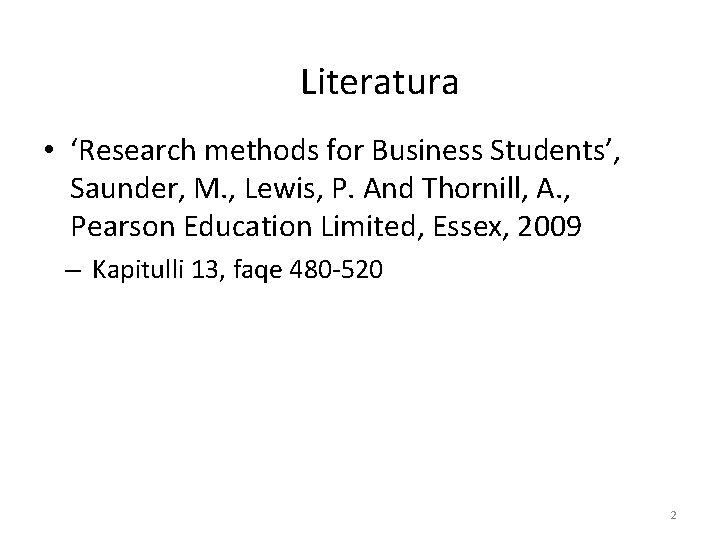 Literatura

• ‘Research methods for Business Students’, Saunder, M., Lewis, P. And Thornill, A., Pearson Education Limited, Essex, 2009

– Kapitulli 13, faqe 480-520

2